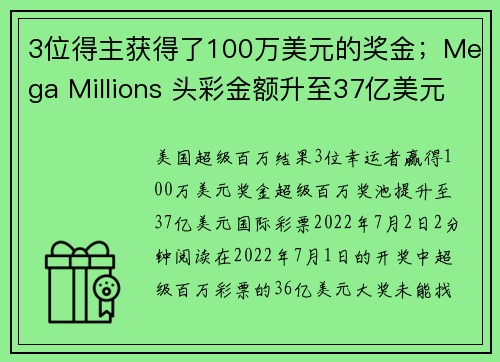 3位得主获得了100万美元的奖金；Mega Millions 头彩金额升至37亿美元

美国超级百万结果3位幸运者赢得100万美元奖金超级百万奖池提升至37亿美元国际彩票2022年7月2日2分钟阅读在2022年7月1日的开奖中超级百万彩票的36亿美元大奖未能找